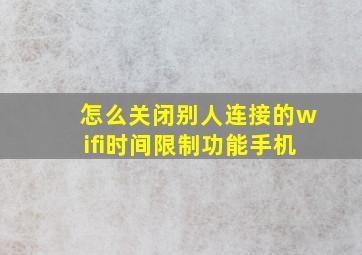 怎么关闭别人连接的wifi时间限制功能手机